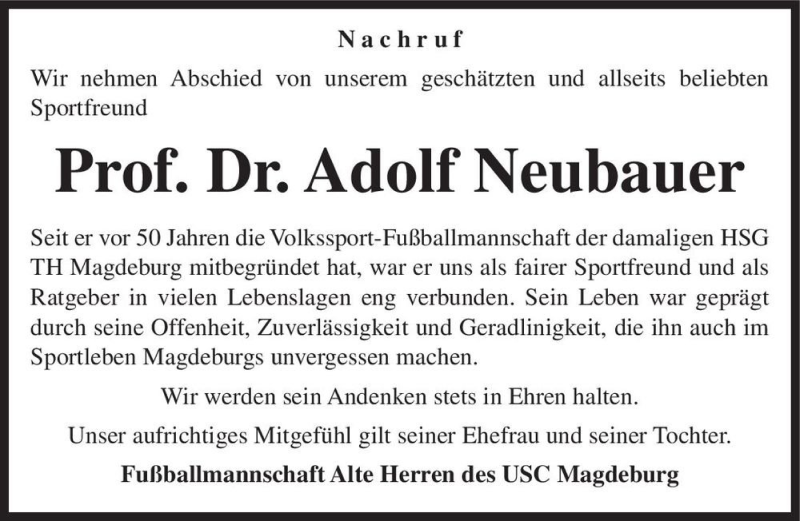 Nachruf

Wir nehmen Abschied von unserem geschätzten und allseits beliebten Sportfreund

Prof. Dr. Adolf Neubauer

Seit er vor 50 Jahren die Volkssport-Fußballmannschaft der damaligen HSG TH Magdeburg mitbegründet hat, war er uns als fairer Sportfreund und als Ratgeber in vielen Lebenslagen eng verbunden. Sein Leben war geprägt durch seine Offenheit, Zuverlässigkeit und Geradlinigkeit, die ihn auch im Sportleben Magdeburgs unvergessen machen.

Wir werden sein Andenken stets in Ehren halten.

Unser aufrichtiges Mitgefühl gilt seiner Ehefrau und seiner Tochter.

Fußballmannschaft Alte Herren des USC Magdeburg